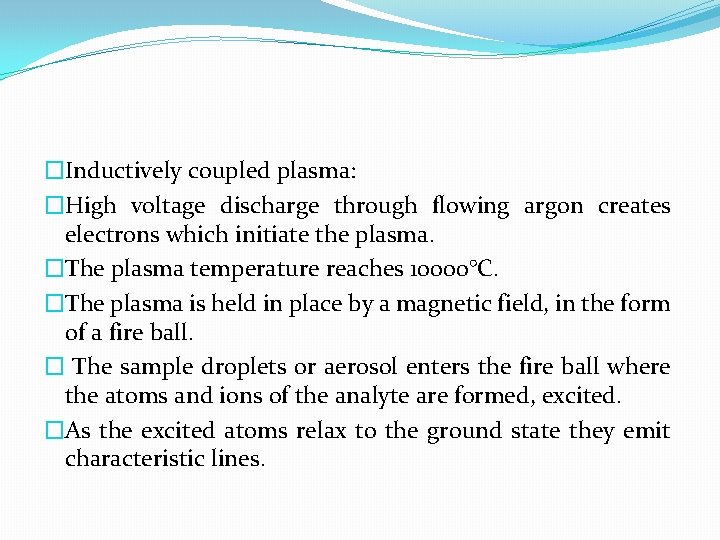 □Inductively coupled plasma:

□High voltage discharge through flowing argon creates electrons which initiate the plasma.

□The plasma temperature reaches 10000°C.

□The plasma is held in place by a magnetic field, in the form of a fire ball.

□ The sample droplets or aerosol enters the fire ball where the atoms and ions of the analyte are formed, excited.

□As the excited atoms relax to the ground state they emit characteristic lines.